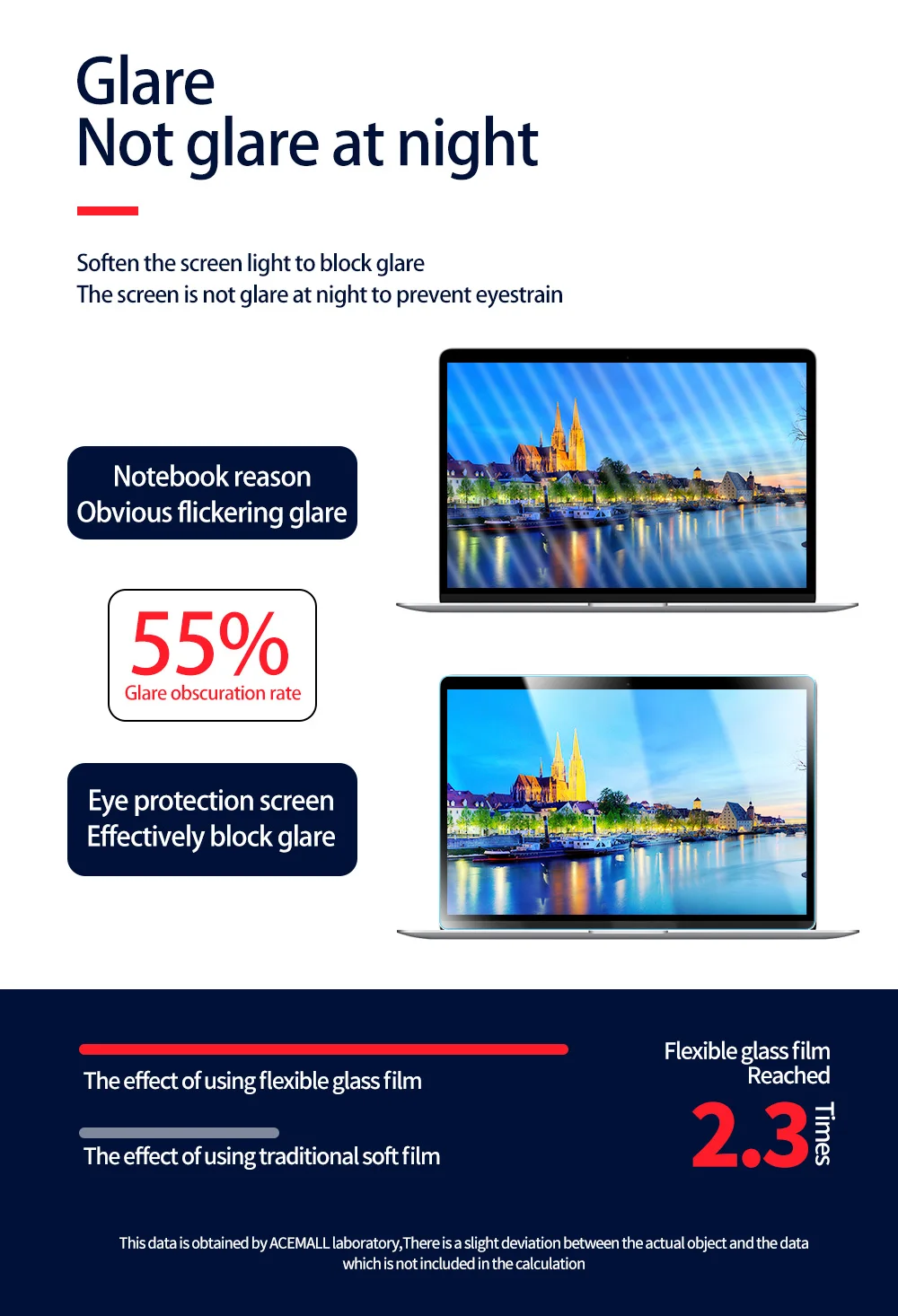 Glare
Not glare at night

Soften the screen light to block glare
The screen is not glare at night to prevent eyestrain

Notebook reason
Obvious flickering glare

55%
Glare obscuration rate

Eye protection screen
Effectively block glare

The effect of using flexible glass film

The effect of using traditional soft film

Flexible glass film
Reached
2.3 Times

This data is obtained by ACEMALL laboratory,There is a slight deviation between the actual object and the data which is not included in the calculation